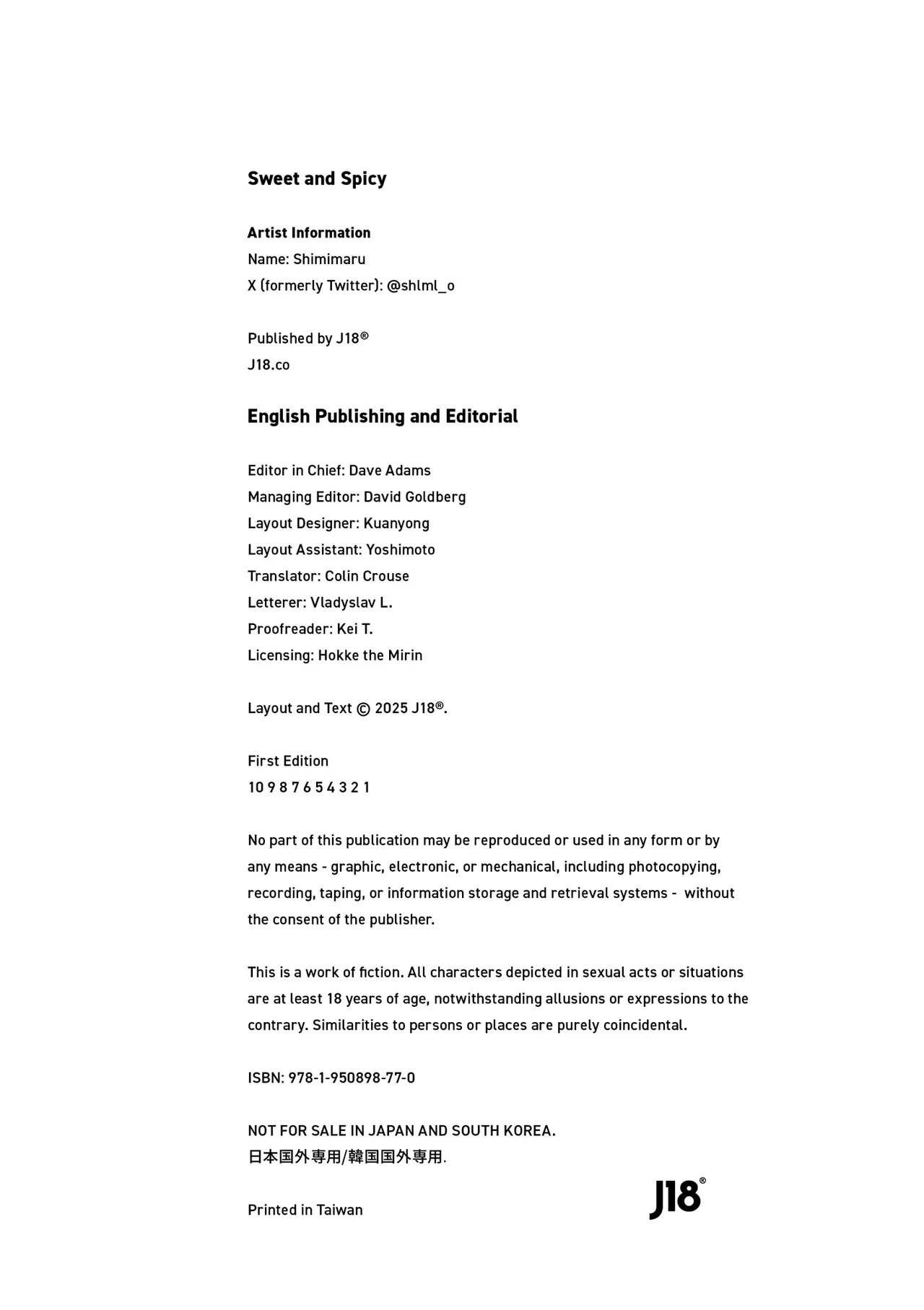 Sweet and Spicy

Artist Information
Name: Shimimaru
X (formerly Twitter): @shlml_o

Published by J18®
J18.co

English Publishing and Editorial

Editor in Chief: Dave Adams
Managing Editor: David Goldberg
Layout Designer: Kuanyong
Layout Assistant: Yoshimoto
Translator: Colin Crouse
Letterer: Vladyslav L.
Proofreader: Kei T.
Licensing: Hokke the Mirin

Layout and Text © 2025 J18®.

First Edition
10 9 8 7 6 5 4 3 2 1

No part of this publication may be reproduced or used in any form or by any means - graphic, electronic, or mechanical, including photocopying, recording, taping, or information storage and retrieval systems - without the consent of the publisher.

This is a work of fiction. All characters depicted in sexual acts or situations are at least 18 years of age, notwithstanding allusions or expressions to the contrary. Similarities to persons or places are purely coincidental.

ISBN: 978-1-950898-77-0

NOT FOR SALE IN JAPAN AND SOUTH KOREA.
日本国外専用/韓国国外専用.

Printed in Taiwan

J18®